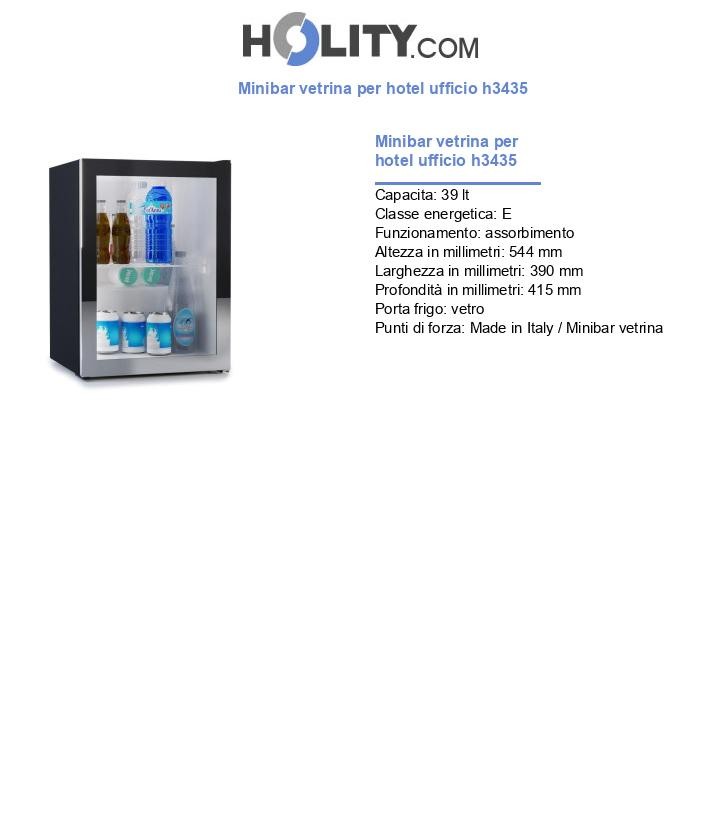 HOLITY.COM

Minibar vetrina per hotel ufficio h3435

Minibar vetrina per hotel ufficio h3435

Capacita: 39 lt
Classe energetica: E
Funzionamento: assorbimento
Altezza in millimetri: 544 mm
Larghezza in millimetri: 390 mm
Profondità in millimetri: 415 mm
Porta frigo: vetro
Punti di forza: Made in Italy / Minibar vetrina